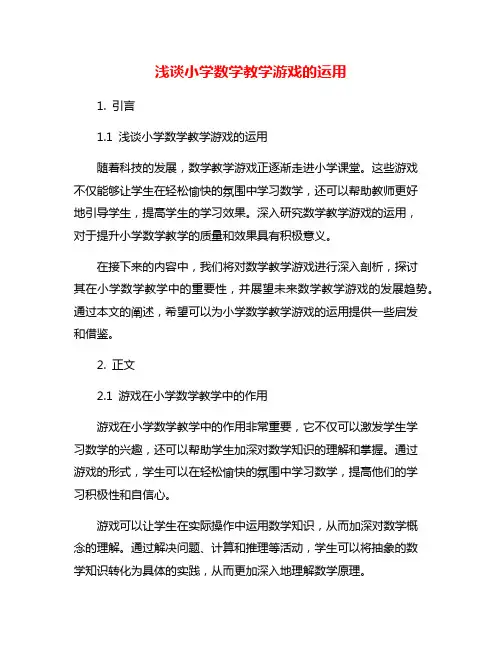 浅谈小学数学教学游戏的运用

1. 引言

1.1 浅谈小学数学教学游戏的运用

随着科技的发展，数学教学游戏正逐渐走进小学课堂。这些游戏不仅能够让学生在轻松愉快的氛围中学习数学，还可以帮助教师更好地引导学生，提高学生的学习效果。深入研究数学教学游戏的运用，对于提升小学数学教学的质量和效果具有积极意义。

在接下来的内容中，我们将对数学教学游戏进行深入剖析，探讨其在小学数学教学中的重要性，并展望未来数学教学游戏的发展趋势。通过本文的阐述，希望可以为小学数学教学游戏的运用提供一些启发和借鉴。

2. 正文

2.1 游戏在小学数学教学中的作用

游戏在小学数学教学中的作用非常重要，它不仅可以激发学生学习数学的兴趣，还可以帮助学生加深对数学知识的理解和掌握。通过游戏的形式，学生可以在轻松愉快的氛围中学习数学，提高他们的学习积极性和自信心。

游戏可以让学生在实际操作中运用数学知识，从而加深对数学概念的理解。通过解决问题、计算和推理等活动，学生可以将抽象的数学知识转化为具体的实践，从而更加深入地理解数学原理。